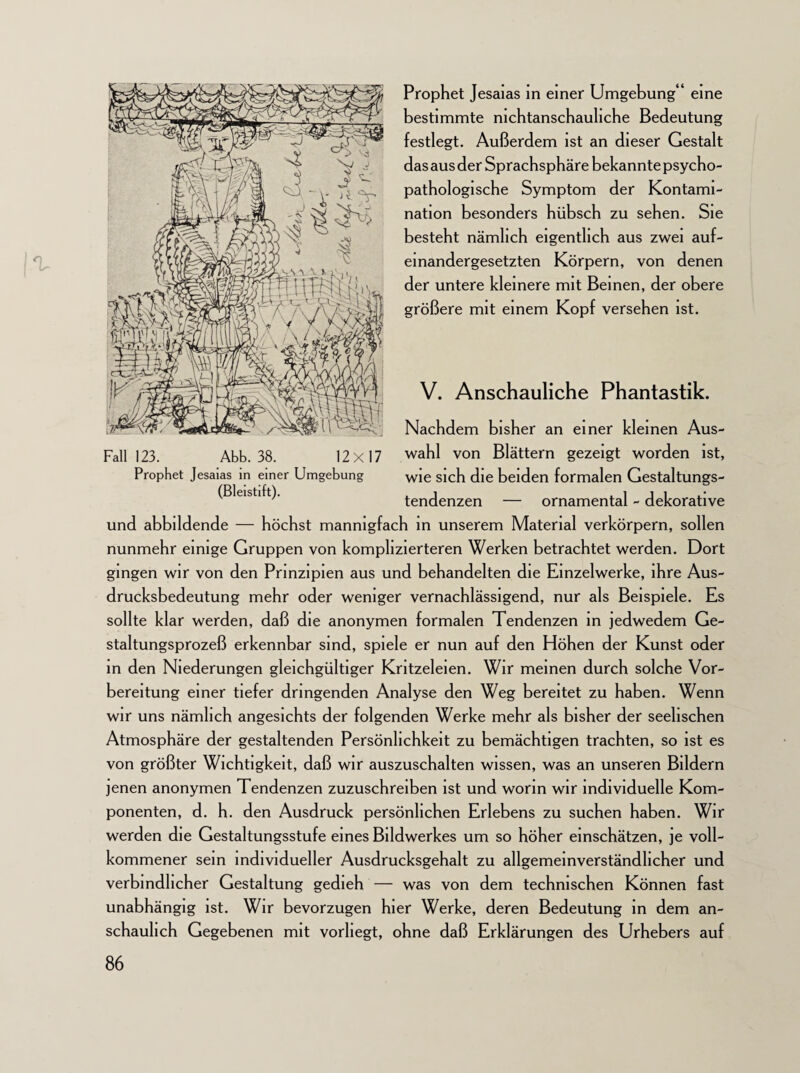 Prophet Jesaias in einer Umgebung“ eine bestimmte nichtanschauliche Bedeutung festlegt. Außerdem ist an dieser Gestalt das aus der Sprachsphäre bekannte psychopathologische Symptom der Kontamination besonders hübsch zu sehen. Sie besteht nämlich eigentlich aus zwei aufeinandergesetzten Körpern, von denen der untere kleinere mit Beinen, der obere größere mit einem Kopf versehen ist.

Fall 123. Abb. 38. 12×17
Prophet Jesaias in einer Umgebung (Bleistift).

V. Anschauliche Phantastik.

Nachdem bisher an einer kleinen Auswahl von Blättern gezeigt worden ist, wie sich die beiden formalen Gestaltungstendenzen — ornamental - dekorative und abbildende — höchst mannigfach in unserem Material verkörpern, sollen nunmehr einige Gruppen von komplizierteren Werken betrachtet werden. Dort gingen wir von den Prinzipien aus und behandelten die Einzelwerke, ihre Ausdrucksbedeutung mehr oder weniger vernachlässigend, nur als Beispiele. Es sollte klar werden, daß die anonymen formalen Tendenzen in jedwedem Gestaltungsprozeß erkennbar sind, spiele er nun auf den Höhen der Kunst oder in den Niederungen gleichgültiger Kritzeleien. Wir meinen durch solche Vorbereitung einer tiefer dringenden Analyse den Weg bereitet zu haben. Wenn wir uns nämlich angesichts der folgenden Werke mehr als bisher der seelischen Atmosphäre der gestaltenden Persönlichkeit zu bemächtigen trachten, so ist es von größter Wichtigkeit, daß wir auszuschalten wissen, was an unseren Bildern jenen anonymen Tendenzen zuzuschreiben ist und worin wir individuelle Komponenten, d. h. den Ausdruck persönlichen Erlebens zu suchen haben. Wir werden die Gestaltungsstufe eines Bildwerkes um so höher einschätzen, je vollkommener sein individueller Ausdrucksgehalt zu allgemeinverständlicher und verbindlicher Gestaltung gedieh — was von dem technischen Können fast unabhängig ist. Wir bevorzugen hier Werke, deren Bedeutung in dem anschaulich Gegebenen mit vorliegt, ohne daß Erklärungen des Urhebers auf

86